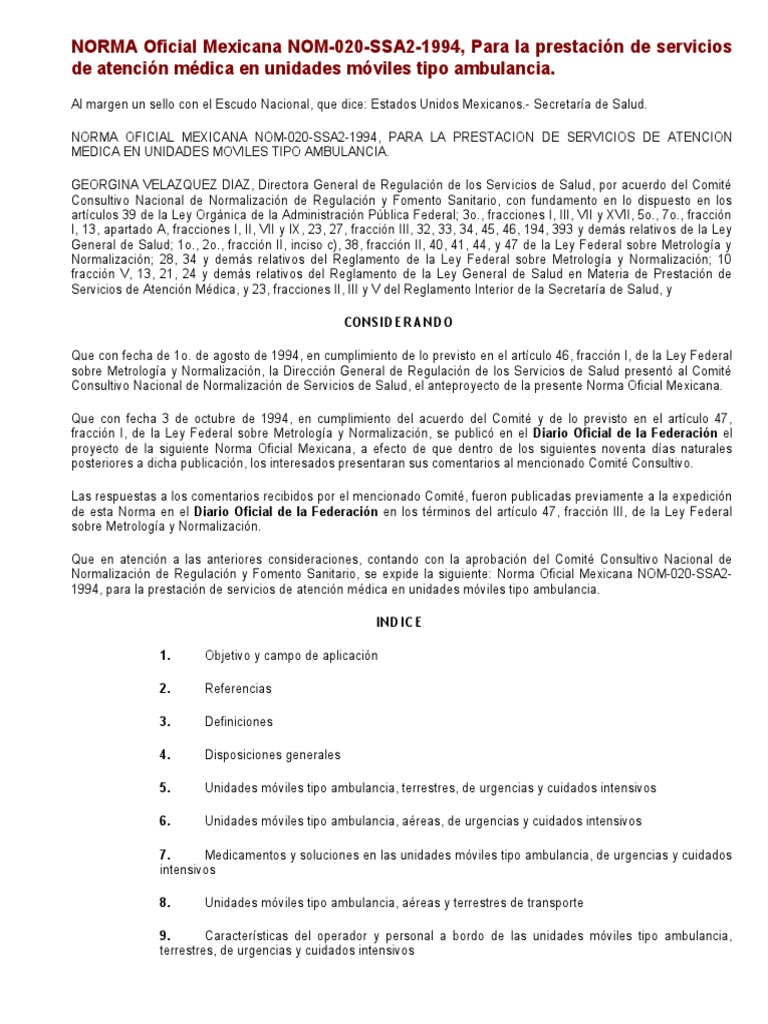 NORMA Oficial Mexicana NOM-020-SSA2-1994, Para la prestación de servicios de atención médica en unidades móviles tipo ambulancia.

Al margen un sello con el Escudo Nacional, que dice: Estados Unidos Mexicanos.- Secretaría de Salud.

NORMA OFICIAL MEXICANA NOM-020-SSA2-1994, PARA LA PRESTACION DE SERVICIOS DE ATENCION MEDICA EN UNIDADES MOVILES TIPO AMBULANCIA.

GEORGINA VELAZQUEZ DIAZ, Directora General de Regulación de los Servicios de Salud, por acuerdo del Comité Consultivo Nacional de Normalización de Regulación y Fomento Sanitario, con fundamento en lo dispuesto en los artículos 39 de la Ley Orgánica de la Administración Pública Federal; 3o., fracciones I, III, VII y XVII, 5o., 7o., fracción I, 13, apartado A, fracciones I, II, VII y IX, 23, 27, fracción III, 32, 33, 34, 45, 46, 194, 393 y demás relativos de la Ley General de Salud; 1o., 2o., fracción II, inciso c), 38, fracción II, 40, 41, 44, y 47 de la Ley Federal sobre Metrología y Normalización; 28, 34 y demás relativos del Reglamento de la Ley Federal sobre Metrología y Normalización; 10 fracción V, 13, 21, 24 y demás relativos del Reglamento de la Ley General de Salud en Materia de Prestación de Servicios de Atención Médica, y 23, fracciones II, III y V del Reglamento Interior de la Secretaría de Salud, y

CONSIDERANDO

Que con fecha de 1o. de agosto de 1994, en cumplimiento de lo previsto en el artículo 46, fracción I, de la Ley Federal sobre Metrología y Normalización, la Dirección General de Regulación de los Servicios de Salud presentó al Comité Consultivo Nacional de Normalización de Servicios de Salud, el anteproyecto de la presente Norma Oficial Mexicana.

Que con fecha 3 de octubre de 1994, en cumplimiento del acuerdo del Comité y de lo previsto en el artículo 47, fracción I, de la Ley Federal sobre Metrología y Normalización, se publicó en el Diario Oficial de la Federación el proyecto de la siguiente Norma Oficial Mexicana, a efecto de que dentro de los siguientes noventa días naturales posteriores a dicha publicación, los interesados presentaran sus comentarios al mencionado Comité Consultivo.

Las respuestas a los comentarios recibidos por el mencionado Comité, fueron publicadas previamente a la expedición de esta Norma en el Diario Oficial de la Federación en los términos del artículo 47, fracción III, de la Ley Federal sobre Metrología y Normalización.

Que en atención a las anteriores consideraciones, contando con la aprobación del Comité Consultivo Nacional de Normalización de Regulación y Fomento Sanitario, se expide la siguiente: Norma Oficial Mexicana NOM-020-SSA2-1994, para la prestación de servicios de atención médica en unidades móviles tipo ambulancia.

INDICE

1. Objetivo y campo de aplicación

2. Referencias

3. Definiciones

4. Disposiciones generales

5. Unidades móviles tipo ambulancia, terrestres, de urgencias y cuidados intensivos

6. Unidades móviles tipo ambulancia, aéreas, de urgencias y cuidados intensivos

7. Medicamentos y soluciones en las unidades móviles tipo ambulancia, de urgencias y cuidados intensivos

8. Unidades móviles tipo ambulancia, aéreas y terrestres de transporte

9. Características del operador y personal a bordo de las unidades móviles tipo ambulancia, terrestres, de urgencias y cuidados intensivos